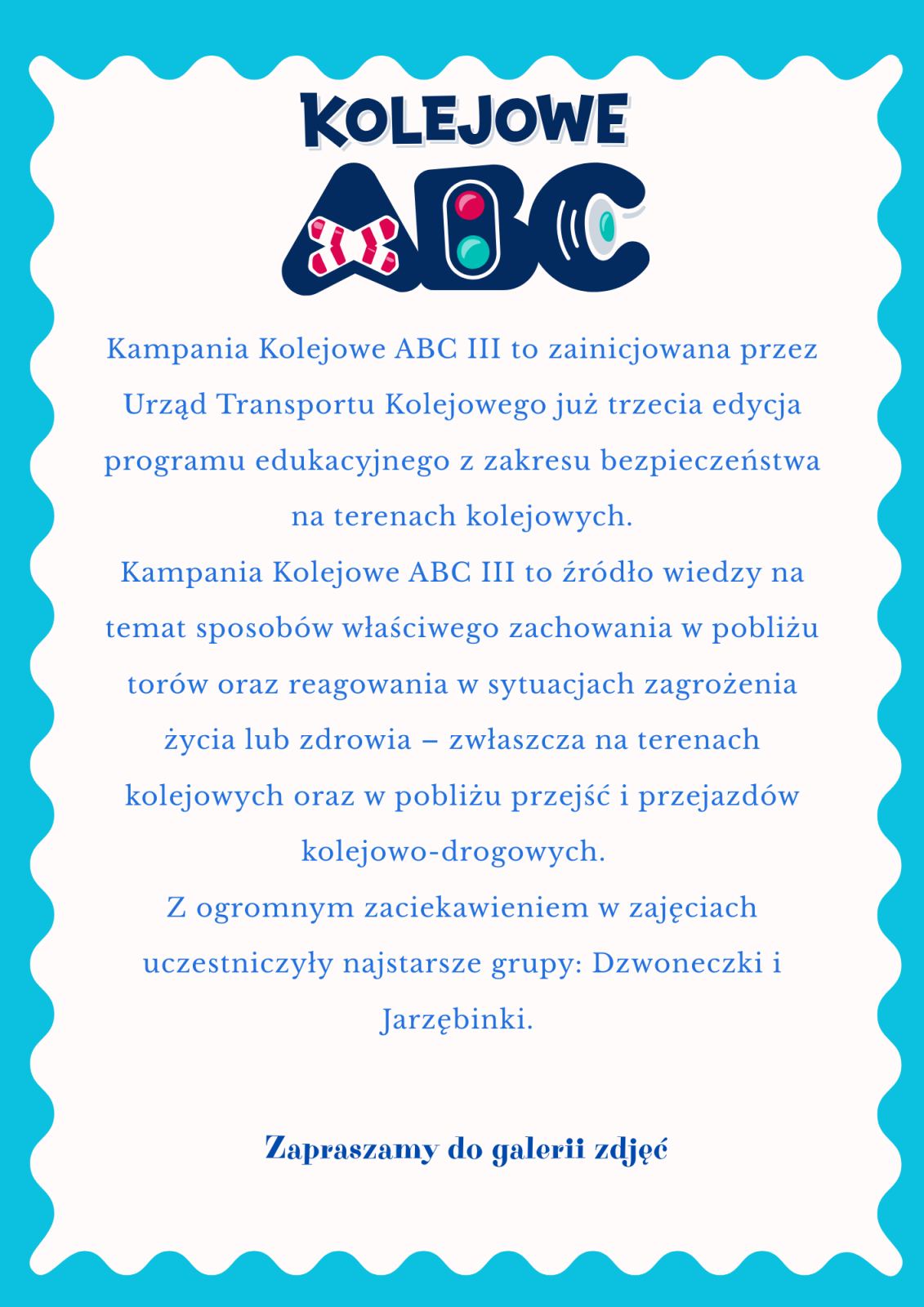 KOLEJOWE

ABC

Kampania Kolejowe ABC III to zainicjowana przez Urząd Transportu Kolejowego już trzecia edycja programu edukacyjnego z zakresu bezpieczeństwa na terenach kolejowych.

Kampania Kolejowe ABC III to źródło wiedzy na temat sposobów właściwego zachowania w pobliżu torów oraz reagowania w sytuacjach zagrożenia życia lub zdrowia – zwłaszcza na terenach kolejowych oraz w pobliżu przejść i przejazdów kolejowo-drogowych.

Z ogromnym zaciekawieniem w zajęciach uczestniczyły najstarsze grupy: Dzwoneczki i Jarzębinki.

Zapraszamy do galerii zdjęć